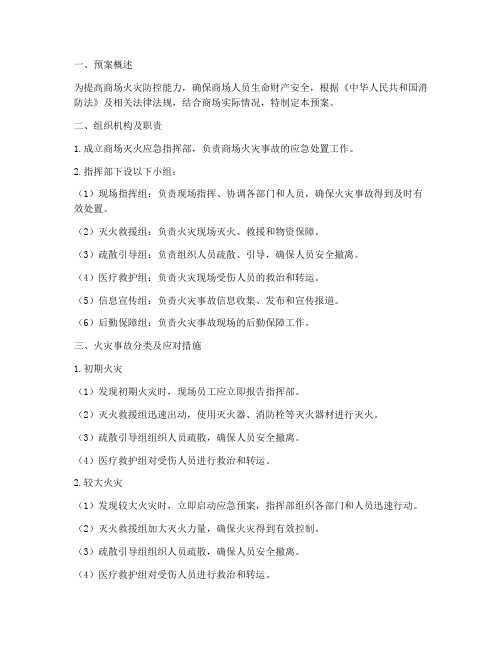 一、预案概述

为提高商场火灾防控能力，确保商场人员生命财产安全，根据《中华人民共和国消防法》及相关法律法规，结合商场实际情况，特制定本预案。

二、组织机构及职责

1. 成立商场灭火应急指挥部，负责商场火灾事故的应急处置工作。

2. 指挥部下设以下小组：

（1）现场指挥组：负责现场指挥、协调各部门和人员，确保火灾事故得到及时有效处置。

（2）灭火救援组：负责火灾现场灭火、救援和物资保障。

（3）疏散引导组：负责组织人员疏散、引导，确保人员安全撤离。

（4）医疗救护组：负责火灾现场受伤人员的救治和转运。

（5）信息宣传组：负责火灾事故信息收集、发布和宣传报道。

（6）后勤保障组：负责火灾事故现场的后勤保障工作。

三、火灾事故分类及应对措施

1. 初期火灾

（1）发现初期火灾时，现场员工应立即报告指挥部。

（2）灭火救援组迅速出动，使用灭火器、消防栓等灭火器材进行灭火。

（3）疏散引导组组织人员疏散，确保人员安全撤离。

（4）医疗救护组对受伤人员进行救治和转运。

2. 较大火灾

（1）发现较大火灾时，立即启动应急预案，指挥部组织各部门和人员迅速行动。

（2）灭火救援组加大灭火力量，确保火灾得到有效控制。

（3）疏散引导组组织人员疏散，确保人员安全撤离。

（4）医疗救护组对受伤人员进行救治和转运。